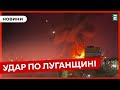 НОВИНИ

УДАР ПО ЛУГАНЩИНІ